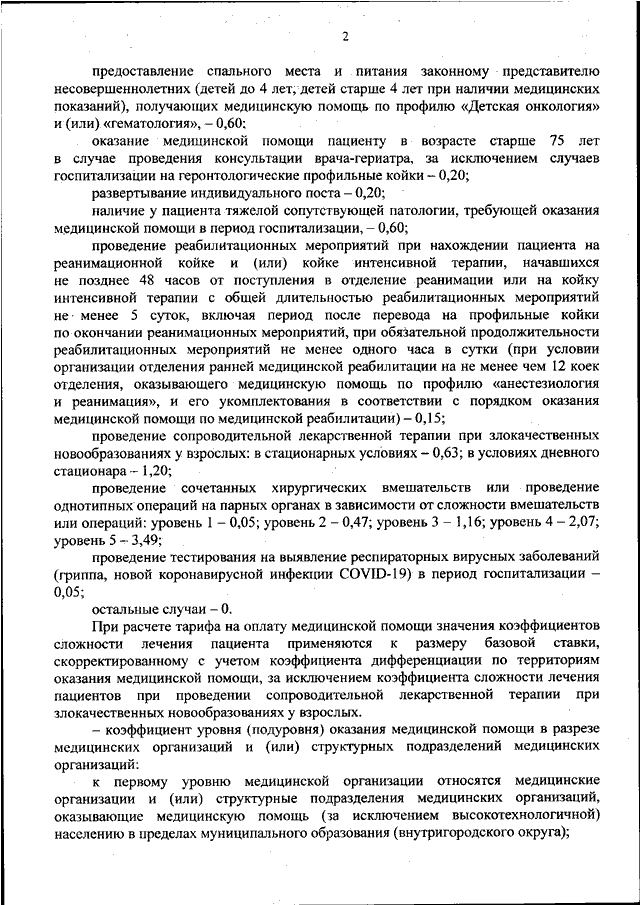 2

предоставление спального места и питания законному представителю несовершеннолетних (детей до 4 лет, детей старше 4 лет при наличии медицинских показаний), получающих медицинскую помощь по профилю «Детская онкология» и (или) «гематология», – 0,60;

оказание медицинской помощи пациенту в возрасте старше 75 лет в случае проведения консультации врача-гериатра, за исключением случаев госпитализации на геронтологические профильные койки – 0,20;

развертывание индивидуального поста – 0,20;

наличие у пациента тяжелой сопутствующей патологии, требующей оказания медицинской помощи в период госпитализации, – 0,60;

проведение реабилитационных мероприятий при нахождении пациента на реанимационной койке и (или) койке интенсивной терапии, начавшихся не позднее 48 часов от поступления в отделение реанимации или на койку интенсивной терапии с общей длительностью реабилитационных мероприятий не менее 5 суток, включая период после перевода на профильные койки по окончании реанимационных мероприятий, при обязательной продолжительности реабилитационных мероприятий не менее одного часа в сутки (при условии организации отделения ранней медицинской реабилитации на не менее чем 12 коек отделения, оказывающего медицинскую помощь по профилю «анестезиология и реанимация», и его укомплектования в соответствии с порядком оказания медицинской помощи по медицинской реабилитации) – 0,15;

проведение сопроводительной лекарственной терапии при злокачественных новообразованиях у взрослых: в стационарных условиях – 0,63; в условиях дневного стационара – 1,20;

проведение сочетанных хирургических вмешательств или проведение однотипных операций на парных органах в зависимости от сложности вмешательств или операций: уровень 1 – 0,05; уровень 2 – 0,47; уровень 3 – 1,16; уровень 4 – 2,07; уровень 5 – 3,49;

проведение тестирования на выявление респираторных вирусных заболеваний (гриппа, новой коронавирусной инфекции COVID-19) в период госпитализации – 0,05;

остальные случаи – 0.

При расчете тарифа на оплату медицинской помощи значения коэффициентов сложности лечения пациента применяются к размеру базовой ставки, скорректированному с учетом коэффициента дифференциации по территориям оказания медицинской помощи, за исключением коэффициента сложности лечения пациентов при проведении сопроводительной лекарственной терапии при злокачественных новообразованиях у взрослых.

– коэффициент уровня (подуровня) оказания медицинской помощи в разрезе медицинских организаций и (или) структурных подразделений медицинских организаций:

к первому уровню медицинской организации относятся медицинские организации и (или) структурные подразделения медицинских организаций, оказывающие медицинскую помощь (за исключением высокотехнологичной) населению в пределах муниципального образования (внутригородского округа);